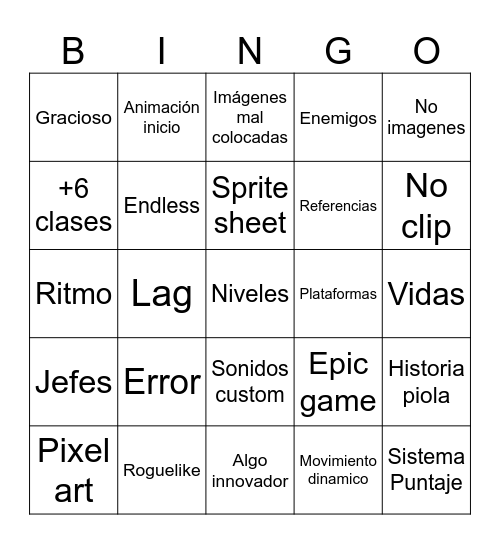 | B | I | N | G | O |
|---|---|---|---|---|
| Gracioso | Animación inicio | Imágenes mal colocadas | Enemigos | No imagenes |
| +6 clases | Endless | Sprite sheet | Referencias | No clip |
| Ritmo | Lag | Niveles | Plataformas | Vidas |
| Jefes | Error | Sonidos custom | Epic game | Historia piola |
| Pixel art | Roguelike | Algo innovador | Movimiento dinamico | Sistema Puntaje |